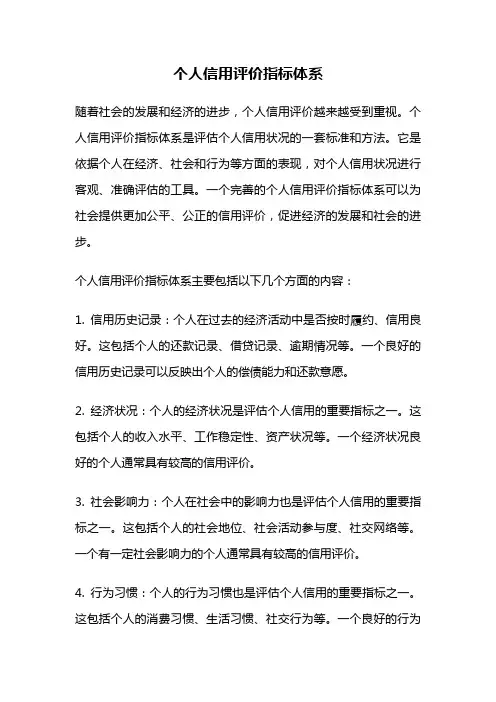 个人信用评价指标体系

随着社会的发展和经济的进步，个人信用评价越来越受到重视。个人信用评价指标体系是评估个人信用状况的一套标准和方法。它是依据个人在经济、社会和行为等方面的表现，对个人信用状况进行客观、准确评估的工具。一个完善的个人信用评价指标体系可以为社会提供更加公平、公正的信用评价，促进经济的发展和社会的进步。

个人信用评价指标体系主要包括以下几个方面的内容：

1. 信用历史记录：个人在过去的经济活动中是否按时履约、信用良好。这包括个人的还款记录、借贷记录、逾期情况等。一个良好的信用历史记录可以反映出个人的偿债能力和还款意愿。

2. 经济状况：个人的经济状况是评估个人信用的重要指标之一。这包括个人的收入水平、工作稳定性、资产状况等。一个经济状况良好的个人通常具有较高的信用评价。

3. 社会影响力：个人在社会中的影响力也是评估个人信用的重要指标之一。这包括个人的社会地位、社会活动参与度、社交网络等。一个有一定社会影响力的个人通常具有较高的信用评价。

4. 行为习惯：个人的行为习惯也是评估个人信用的重要指标之一。这包括个人的消费习惯、生活习惯、社交行为等。一个良好的行为